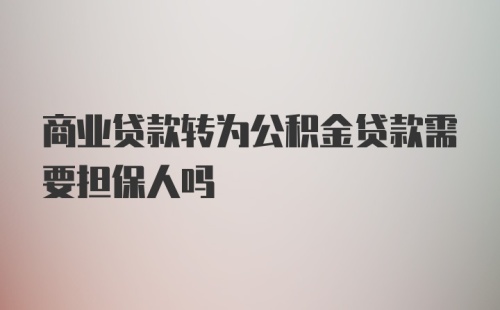 商业贷款转为公积金贷款需要担保人吗